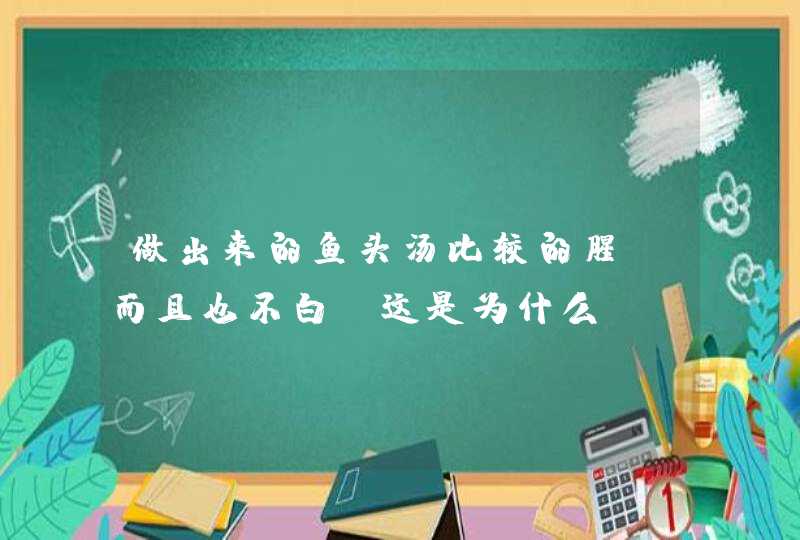 做出来的鱼头汤比较的腥
而且也不白 这是为什么